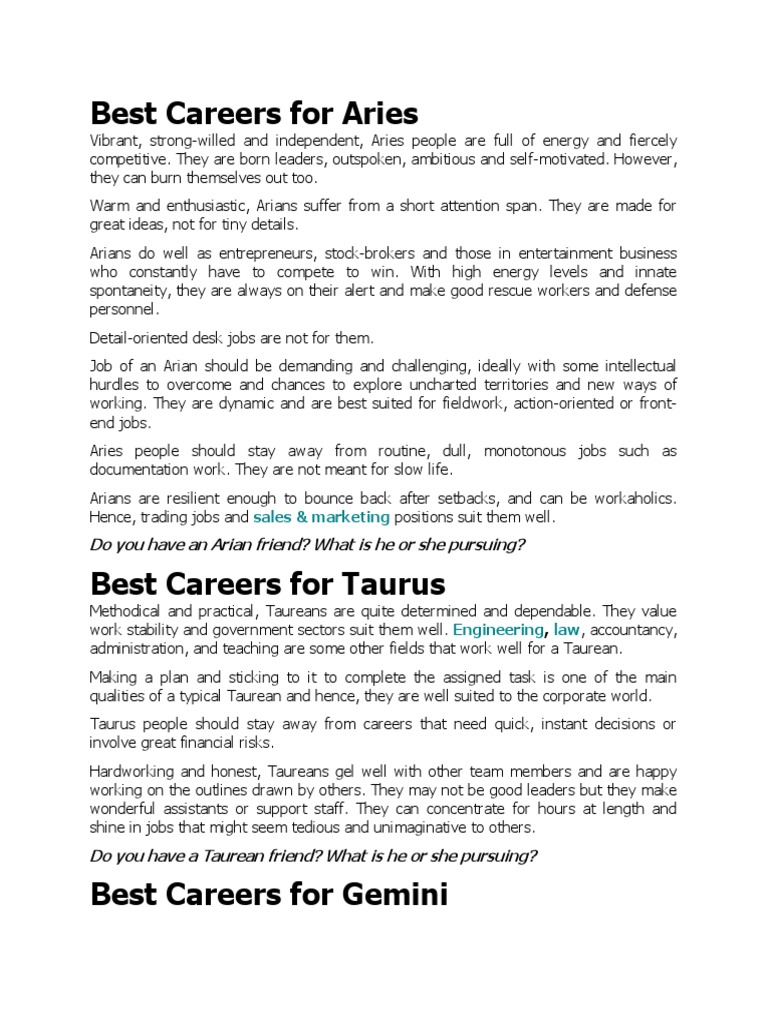 Best Careers for Aries

Vibrant, strong-willed and independent, Aries people are full of energy and fiercely competitive. They are born leaders, outspoken, ambitious and self-motivated. However, they can burn themselves out too.

Warm and enthusiastic, Arians suffer from a short attention span. They are made for great ideas, not for tiny details.

Arians do well as entrepreneurs, stock-brokers and those in entertainment business who constantly have to compete to win. With high energy levels and innate spontaneity, they are always on their alert and make good rescue workers and defense personnel.

Detail-oriented desk jobs are not for them.

Job of an Arian should be demanding and challenging, ideally with some intellectual hurdles to overcome and chances to explore uncharted territories and new ways of working. They are dynamic and are best suited for fieldwork, action-oriented or front-end jobs.

Aries people should stay away from routine, dull, monotonous jobs such as documentation work. They are not meant for slow life.

Arians are resilient enough to bounce back after setbacks, and can be workaholics. Hence, trading jobs and sales & marketing positions suit them well.

Do you have an Arian friend? What is he or she pursuing?

Best Careers for Taurus

Methodical and practical, Taureans are quite determined and dependable. They value work stability and government sectors suit them well. Engineering, law, accountancy, administration, and teaching are some other fields that work well for a Taurean.

Making a plan and sticking to it to complete the assigned task is one of the main qualities of a typical Taurean and hence, they are well suited to the corporate world.

Taurus people should stay away from careers that need quick, instant decisions or involve great financial risks.

Hardworking and honest, Taureans gel well with other team members and are happy working on the outlines drawn by others. They may not be good leaders but they make wonderful assistants or support staff. They can concentrate for hours at length and shine in jobs that might seem tedious and unimaginative to others.

Do you have a Taurean friend? What is he or she pursuing?

Best Careers for Gemini